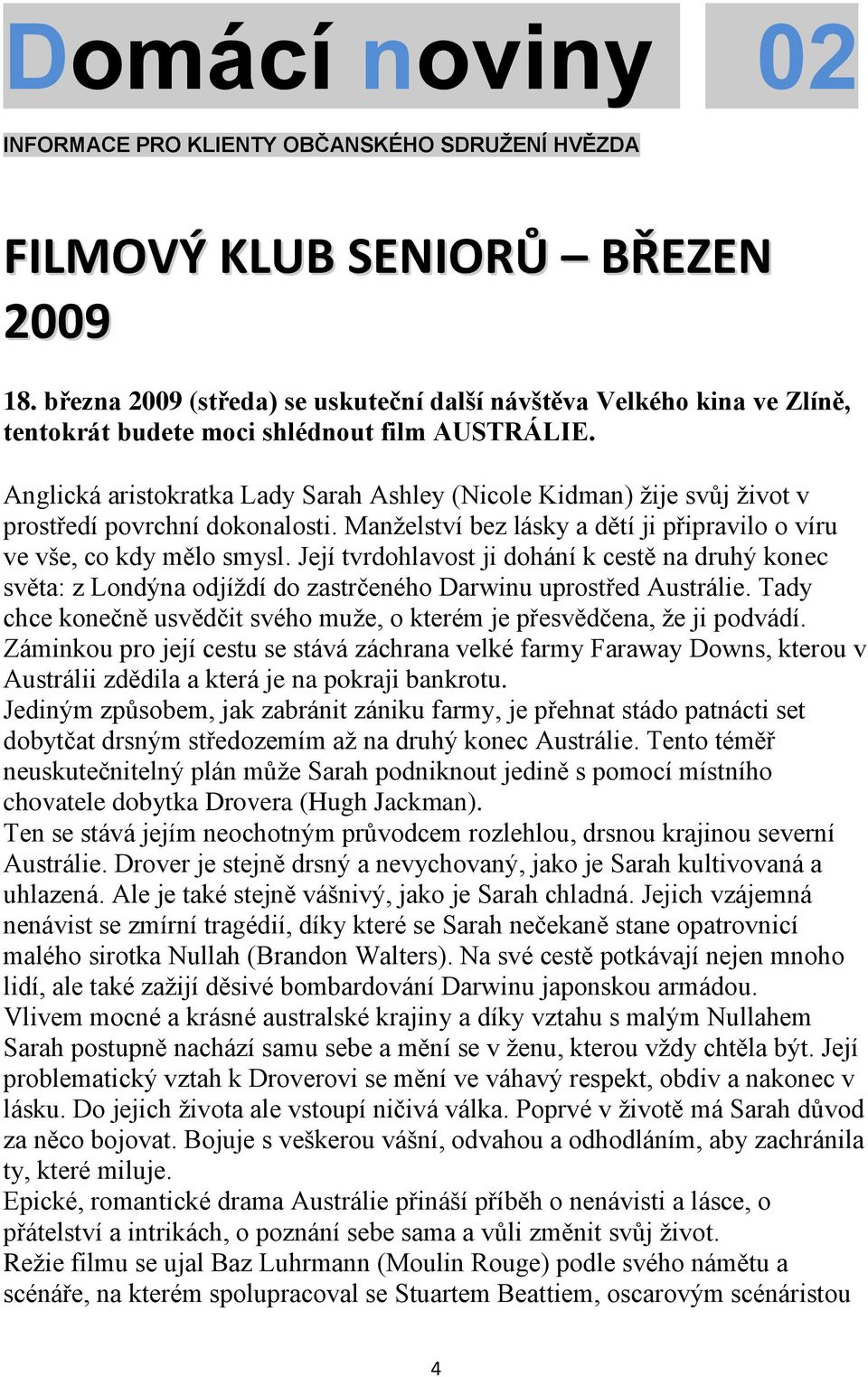 Domácí noviny 02

INFORMACE PRO KLIENTY OBČANSKÉHO SDRUŽENÍ HVĚZDA

FILMOVÝ KLUB SENIORŮ – BŘEZEN 2009

18. března 2009 (středa) se uskuteční další návštěva Velkého kina ve Zlíně, tentokrát budete moci shlédnout film AUSTRÁLIE.

Anglická aristokratka Lady Sarah Ashley (Nicole Kidman) žije svůj život v prostředí povrchní dokonalosti. Manželství bez lásky a dětí ji připravilo o víru ve vše, co kdy mělo smysl. Její tvrdohlavost ji dohání k cestě na druhý konec světa: z Londýna odjíždí do zastrčeného Darwinu uprostřed Austrálie. Tady chce konečně usvědčit svého muže, o kterém je přesvědčena, že ji podvádí. Záminkou pro její cestu se stává záchrana velké farmy Faraway Downs, kterou v Austrálii zdědila a která je na pokraji bankrotu.
Jediným způsobem, jak zabránit zániku farmy, je přehnat stádo patnácti set dobytčat drsným středozemím až na druhý konec Austrálie. Tento téměř neuskutečnitelný plán může Sarah podniknout jedině s pomocí místního chovatele dobytka Drovera (Hugh Jackman).
Ten se stává jejím neochotným průvodcem rozlehlou, drsnou krajinou severní Austrálie. Drover je stejně drsný a nevychovaný, jako je Sarah kultivovaná a uhlazená. Ale je také stejně vášnivý, jako je Sarah chladná. Jejich vzájemná nenávist se zmírní tragédií, díky které se Sarah nečekaně stane opatrovnicí malého sirotka Nullah (Brandon Walters). Na své cestě potkávají nejen mnoho lidí, ale také zažijí děsivé bombardování Darwinu japonskou armádou.
Vlivem mocné a krásné australské krajiny a díky vztahu s malým Nullahem Sarah postupně nachází samu sebe a mění se v ženu, kterou vždy chtěla být. Její problematický vztah k Droverovi se mění ve váhavý respekt, obdiv a nakonec v lásku. Do jejich života ale vstoupí ničivá válka. Poprvé v životě má Sarah důvod za něco bojovat. Bojuje s veškerou vášní, odvahou a odhodláním, aby zachránila ty, které miluje.
Epické, romantické drama Austrálie přináší příběh o nenávisti a lásce, o přátelství a intrikách, o poznání sebe sama a vůli změnit svůj život.
Režie filmu se ujal Baz Luhrmann (Moulin Rouge) podle svého námětu a scénáře, na kterém spolupracoval se Stuartem Beattiem, oscarovým scénáristou

4